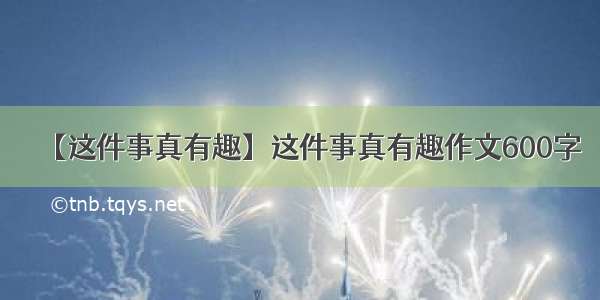 【这件事真有趣】这件事真有趣作文600字

©tnb.tqys.net